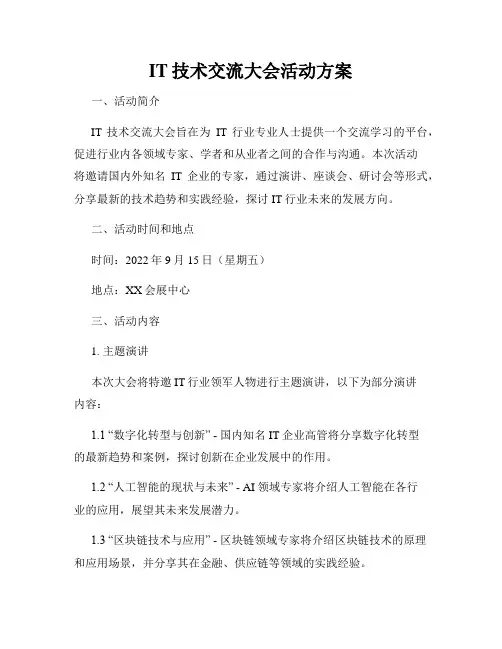 IT 技术交流大会活动方案

一、活动简介

IT 技术交流大会旨在为 IT 行业专业人士提供一个交流学习的平台，促进行业内各领域专家、学者和从业者之间的合作与沟通。本次活动将邀请国内外知名 IT 企业的专家，通过演讲、座谈会、研讨会等形式，分享最新的技术趋势和实践经验，探讨 IT 行业未来的发展方向。

二、活动时间和地点

时间：2022 年 9 月 15 日（星期五）

地点：XX 会展中心

三、活动内容

1. 主题演讲

本次大会将特邀 IT 行业领军人物进行主题演讲，以下为部分演讲内容：

1.1 “数字化转型与创新” - 国内知名 IT 企业高管将分享数字化转型的最新趋势和案例，探讨创新在企业发展中的作用。

1.2 “人工智能的现状与未来” - AI 领域专家将介绍人工智能在各行业的应用，展望其未来发展潜力。

1.3 “区块链技术与应用” - 区块链领域专家将介绍区块链技术的原理和应用场景，并分享其在金融、供应链等领域的实践经验。